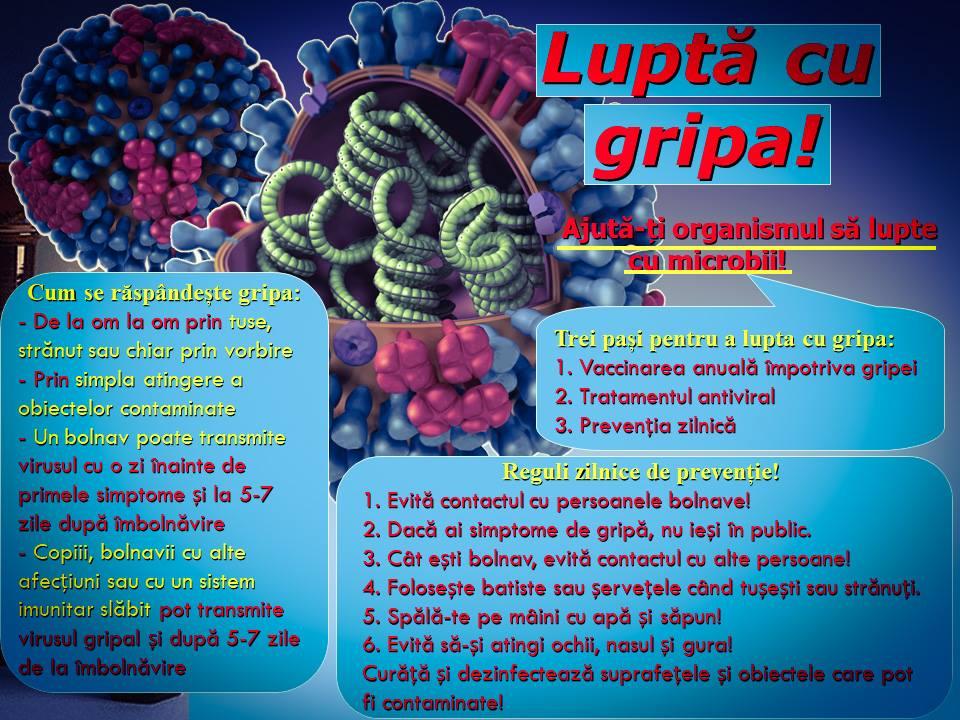 Luptă cu gripa!

Ajută-ți organismul să lupte cu microbii!

Cum se răspândește gripa:
- De la om la om prin tuse, strănut sau chiar prin vorbire
- Prin simpla atingere a obiectelor contaminate
- Un bolnav poate transmite virusul cu o zi înainte de primele simptome și la 5-7 zile după îmbolnăvire
- Copiii, bolnavii cu alte afecțiuni sau cu un sistem imunitar slăbit pot transmite virusul gripal și după 5-7 zile de la îmbolnăvire

Trei pași pentru a lupta cu gripa:
1. Vaccinarea anuală împotriva gripei
2. Tratamentul antiviral
3. Prevenția zilnică

Reguli zilnice de prevenție!
1. Evită contactul cu persoanele bolnave!
2. Dacă ai simptome de gripă, nu ieși în public.
3. Cât ești bolnav, evită contactul cu alte persoane!
4. Folosește batiste sau șervețele când tușești sau strănuți.
5. Spălă-te pe mâini cu apă și săpun!
6. Evită să-și atingi ochii, nasul și gura!
Curăță și dezinfectează suprafețele și obiectele care pot fi contaminate!